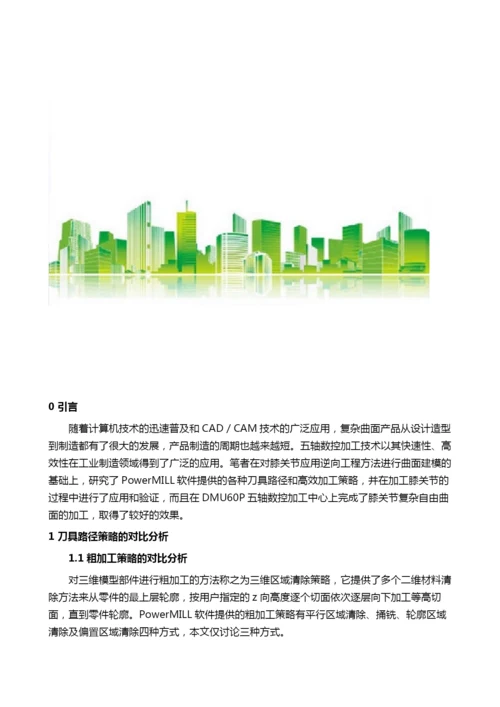 0 引言

随着计算机技术的迅速普及和 CAD / CAM 技术的广泛应用，复杂曲面产品从设计造型到制造都有了很大的发展，产品制造的周期也越来越短。五轴数控加工技术以其快速性、高效性在工业制造领域得到了广泛的应用。笔者在对膝关节应用逆向工程方法进行曲面建模的基础上，研究了 PowerMILL 软件提供的各种刀具路径和高效加工策略，并在加工膝关节的过程中进行了应用和验证，而且在 DMU60P 五轴数控加工中心上完成了膝关节复杂自由曲面的加工，取得了较好的效果。

1 刀具路径策略的对比分析

1.1 粗加工策略的对比分析

对三维模型部件进行粗加工的方法称之为三维区域清除策略，它提供了多个二维材料清除方法来从零件的最上层轮廓，按用户指定的 z 向高度逐个切面依次逐层向下加工等高切面，直到零件轮廓。PowerMILL 软件提供的粗加工策略有平行区域清除、捅铣、轮廓区域清除及偏置区域清除四种方式，本文仅讨论三种方式。